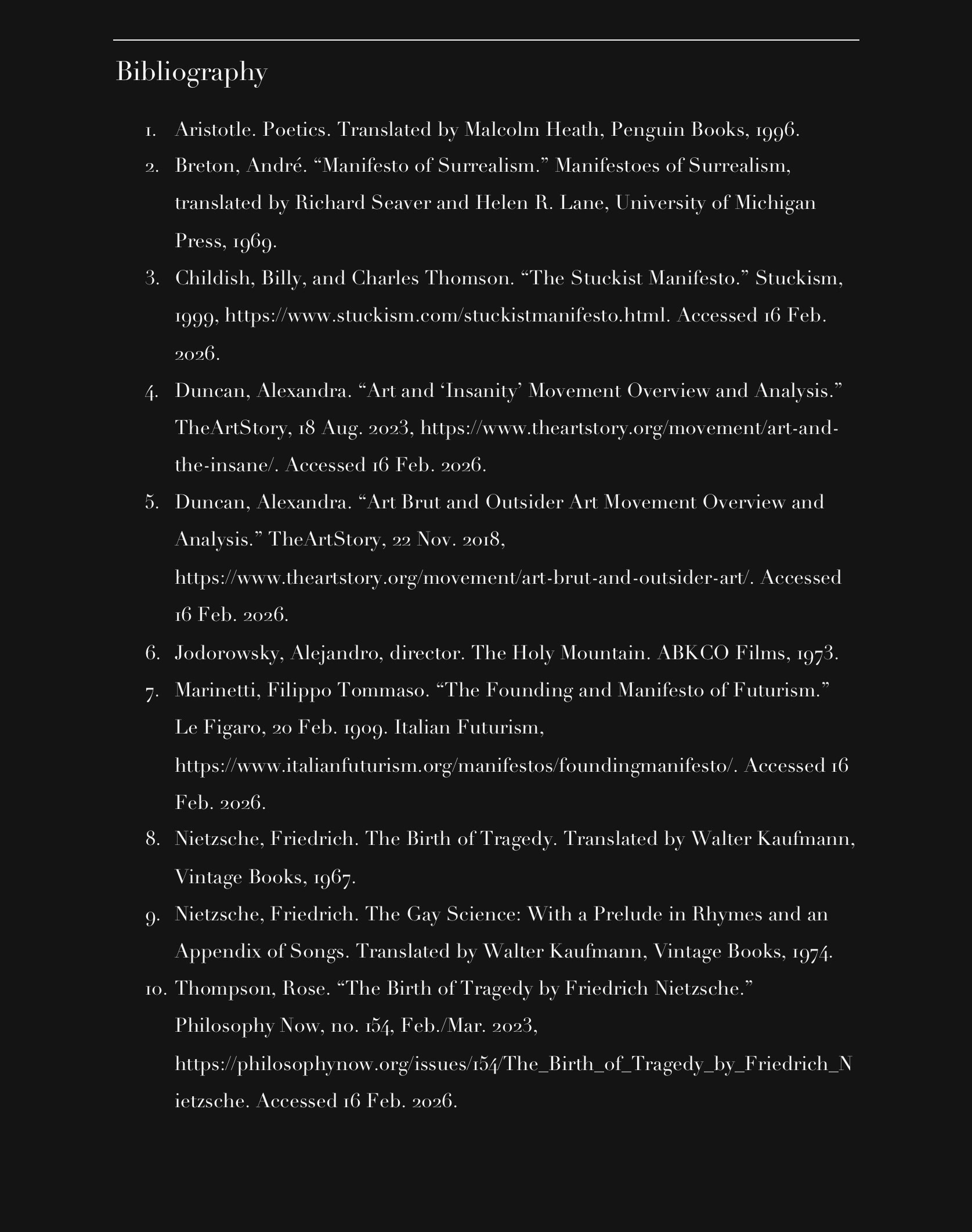 Bibliography

1. Aristotle. Poetics. Translated by Malcolm Heath, Penguin Books, 1996.
2. Breton, André. “Manifesto of Surrealism.” Manifestoes of Surrealism, translated by Richard Seaver and Helen R. Lane, University of Michigan Press, 1969.
3. Childish, Billy, and Charles Thomson. “The Stuckist Manifesto.” Stuckism, 1999, https://www.stuckism.com/stuckistmanifesto.html. Accessed 16 Feb. 2026.
4. Duncan, Alexandra. “Art and ‘Insanity’ Movement Overview and Analysis.” TheArtStory, 18 Aug. 2023, https://www.theartstory.org/movement/art-and-the-insane/. Accessed 16 Feb. 2026.
5. Duncan, Alexandra. “Art Brut and Outsider Art Movement Overview and Analysis.” TheArtStory, 22 Nov. 2018, https://www.theartstory.org/movement/art-brut-and-outsider-art/. Accessed 16 Feb. 2026.
6. Jodorowsky, Alejandro, director. The Holy Mountain. ABKCO Films, 1973.
7. Marinetti, Filippo Tommaso. “The Founding and Manifesto of Futurism.” Le Figaro, 20 Feb. 1909. Italian Futurism, https://www.italianfuturism.org/manifestos/foundingmanifesto/. Accessed 16 Feb. 2026.
8. Nietzsche, Friedrich. The Birth of Tragedy. Translated by Walter Kaufmann, Vintage Books, 1967.
9. Nietzsche, Friedrich. The Gay Science: With a Prelude in Rhymes and an Appendix of Songs. Translated by Walter Kaufmann, Vintage Books, 1974.
10. Thompson, Rose. “The Birth of Tragedy by Friedrich Nietzsche.” Philosophy Now, no. 154, Feb./Mar. 2023, https://philosophynow.org/issues/154/The_Birth_of_Tragedy_by_Friedrich_Nietzsche. Accessed 16 Feb. 2026.